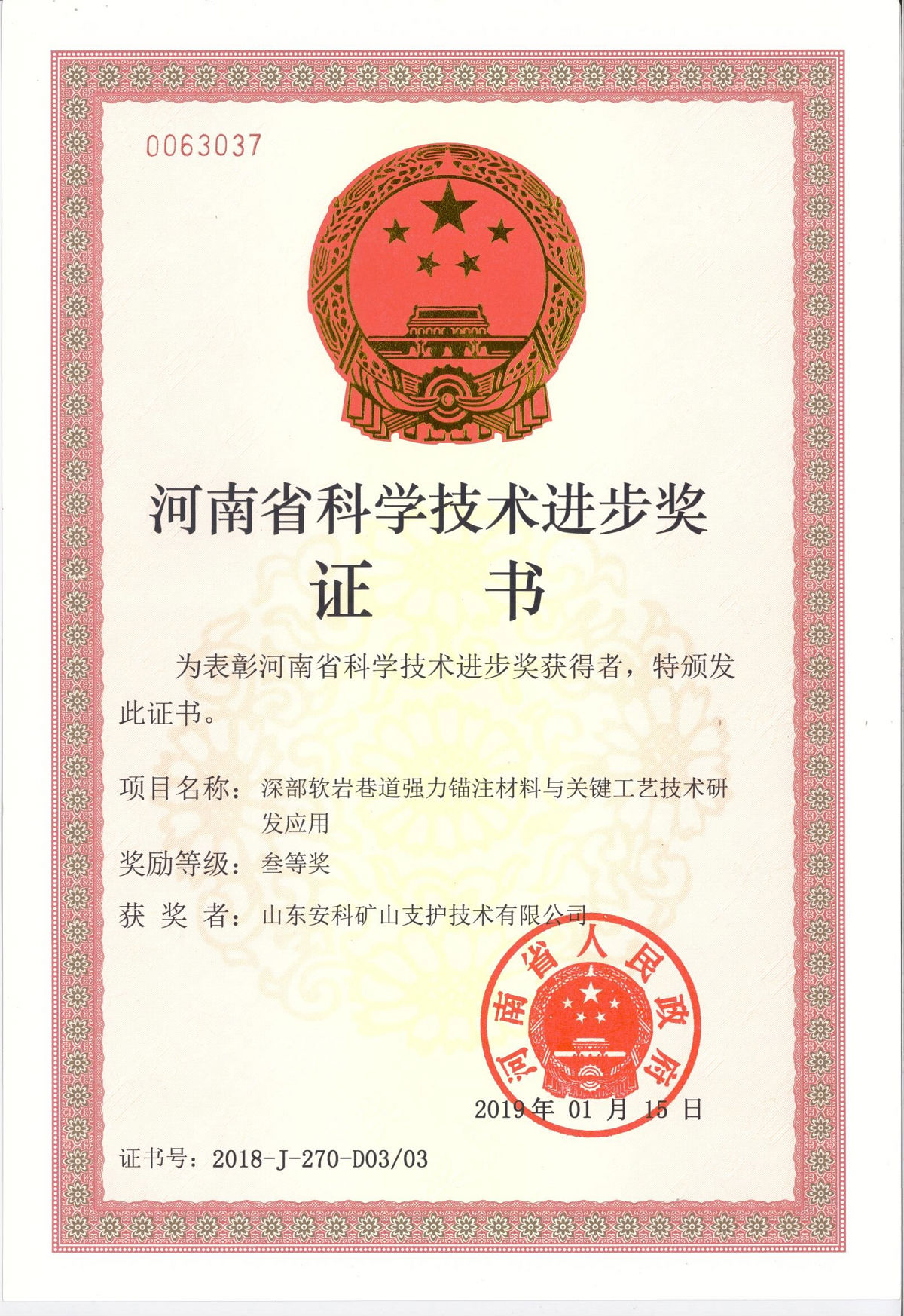 0063037

河南省科学技术进步奖
证　书

为表彰河南省科学技术进步奖获得者，特颁发此证书。

项目名称：深部软岩巷道强力锚注材料与关键工艺技术研发应用

奖励等级：叁等奖

获 奖 者：山东安科矿山支护技术有限公司

河南省人民政府

2019年 01 月 15 日

证书号：2018-J-270-D03/03